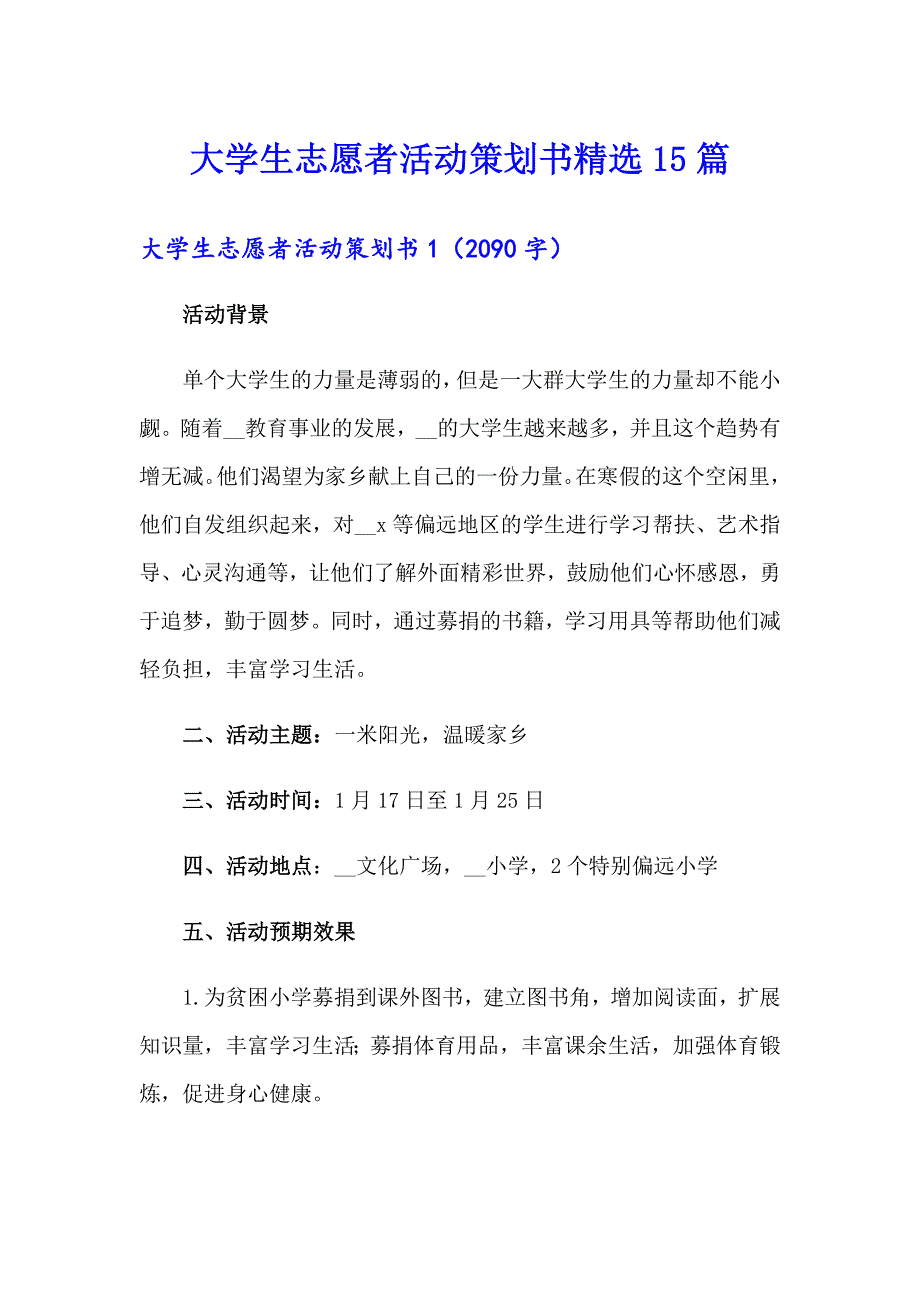 大学生志愿者活动策划书精选15篇

大学生志愿者活动策划书1（2090字）

活动背景

单个大学生的力量是薄弱的，但是一大群大学生的力量却不能小觑。随着__教育事业的发展，__的大学生越来越多，并且这个趋势有增无减。他们渴望为家乡献上自己的一份力量。在寒假的这个空闲里，他们自发组织起来，对__x等偏远地区的学生进行学习帮扶、艺术指导、心灵沟通等，让他们了解外面精彩世界，鼓励他们心怀感恩，勇于追梦，勤于圆梦。同时，通过募捐的书籍，学习用具等帮助他们减轻负担，丰富学习生活。

二、活动主题：一米阳光，温暖家乡

三、活动时间：1月17日至1月25日

四、活动地点：__文化广场，__小学，2个特别偏远小学

五、活动预期效果

1.为贫困小学募捐到课外图书，建立图书角，增加阅读面，扩展知识量，丰富学习生活；募捐体育用品，丰富课余生活，加强体育锻炼，促进身心健康。